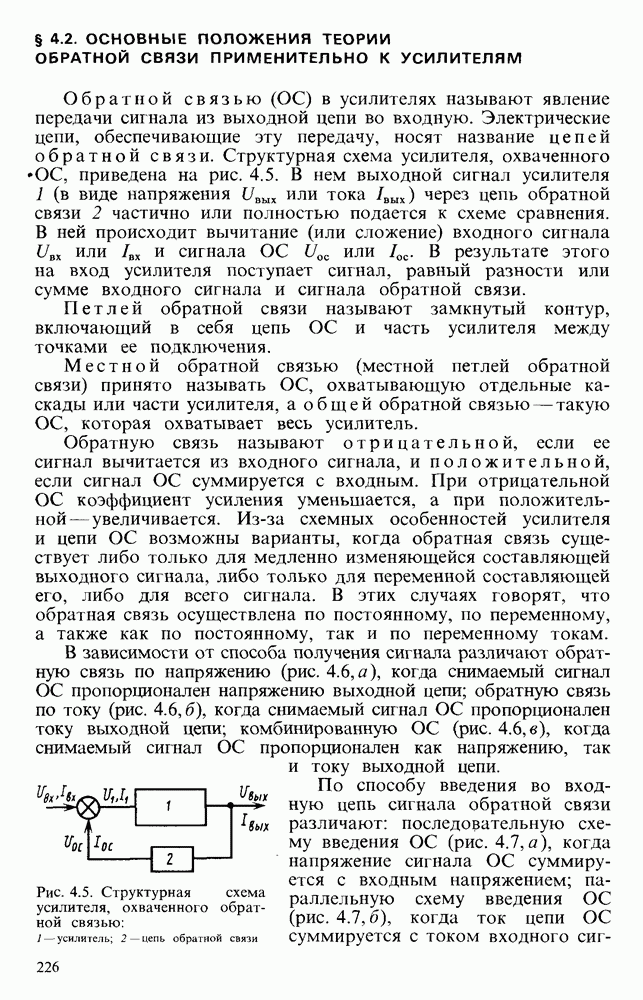 § 4.2. ОСНОВНЫЕ ПОЛОЖЕНИЯ ТЕОРИИ ОБРАТНОЙ СВЯЗИ ПРИМЕНИТЕЛЬНО К УСИЛИТЕЛЯМ

Обратной связью (ОС) в усилителях называют явление передачи сигнала из выходной цепи во входную. Электрические цепи, обеспечивающие эту передачу, носят название цепей обратной связи. Структурная схема усилителя, охваченного ОС, приведена на рис. 4.5. В нем выходной сигнал усилителя 1 (в виде напряжения $U_{вых}$ или тока $I_{вых}$) через цепь обратной связи 2 частично или полностью подается к схеме сравнения. В ней происходит вычитание (или сложение) входного сигнала $U_{вх}$ или $I_{вх}$ и сигнала ОС $U_{ос}$ или $I_{ос}$. В результате этого на вход усилителя поступает сигнал, равный разности или сумме входного сигнала и сигнала обратной связи.

Петлей обратной связи называют замкнутый контур, включающий в себя цепь ОС и часть усилителя между точками ее подключения.

Местной обратной связью (местной петлей обратной связи) принято называть ОС, охватывающую отдельные каскады или части усилителя, а общей обратной связью — такую ОС, которая охватывает весь усилитель.

Обратную связь называют отрицательной, если ее сигнал вычитается из входного сигнала, и положительной, если сигнал ОС суммируется с входным. При отрицательной ОС коэффициент усиления уменьшается, а при положительной — увеличивается. Из-за схемных особенностей усилителя и цепи ОС возможны варианты, когда обратная связь существует либо только для медленно изменяющейся составляющей выходного сигнала, либо только для переменной составляющей его, либо для всего сигнала. В этих случаях говорят, что обратная связь осуществлена по постоянному, по переменному, а также как по постоянному, так и по переменному токам.

В зависимости от способа получения сигнала различают обратную связь по напряжению (рис. 4.6, а), когда снимаемый сигнал ОС пропорционален напряжению выходной цепи; обратную связь по току (рис. 4.6, б), когда снимаемый сигнал ОС пропорционален току выходной цепи; комбинированную ОС (рис. 4.6, в), когда снимаемый сигнал ОС пропорционален как напряжению, так и току выходной цепи.

$U_{вх}, I_{вх}$ $U_1, I_1$ 1 $U_{вых}$ $I_{вых}$ $U_{ос}$ $I_{ос}$ 2

Рис. 4.5. Структурная схема усилителя, охваченного обратной связью:
1 — усилитель; 2 — цепь обратной связи

По способу введения во входную цепь сигнала обратной связи различают: последовательную схему введения ОС (рис. 4.7, а), когда напряжение сигнала ОС суммируется с входным напряжением; параллельную схему введения ОС (рис. 4.7, б), когда ток цепи ОС суммируется с током входного сиг-

226